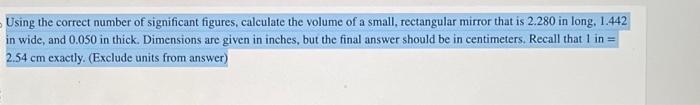 Using the correct number of significant figures, calculate the volume of a small, rectangular mirror that is 2.280 in long, 1.442 in wide, and 0.050 in thick. Dimensions are given in inches, but the final answer should be in centimeters. Recall that 1 in = 2.54 cm exactly. (Exclude units from answer)